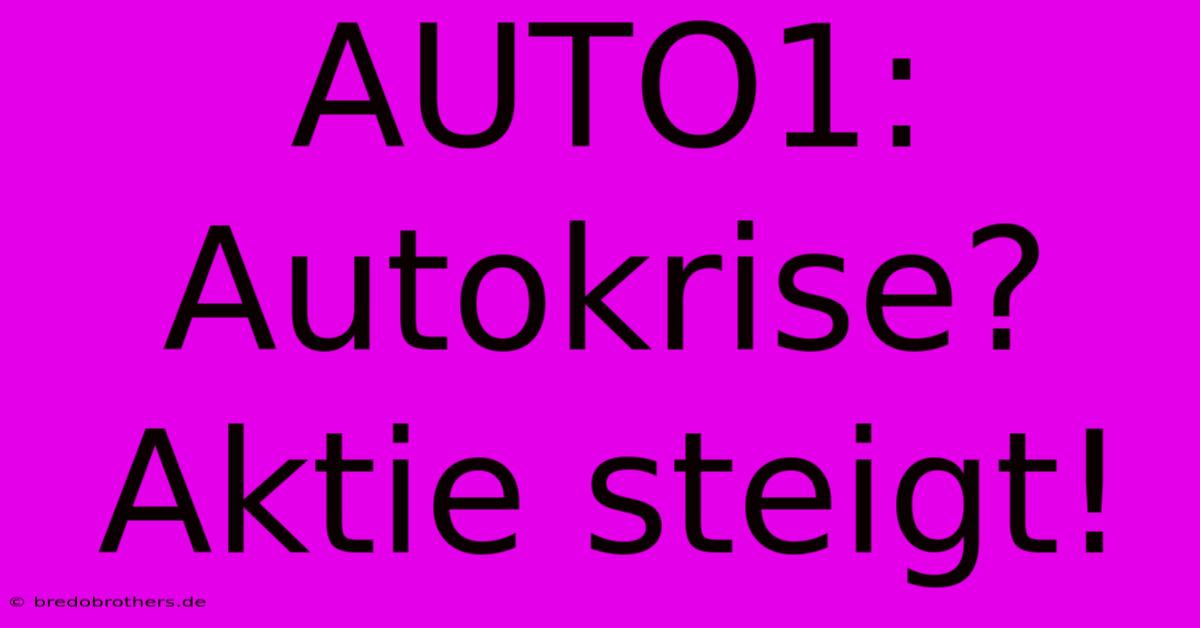 AUTO1: Autokrise? Aktie steigt!

© bredobrothers.de